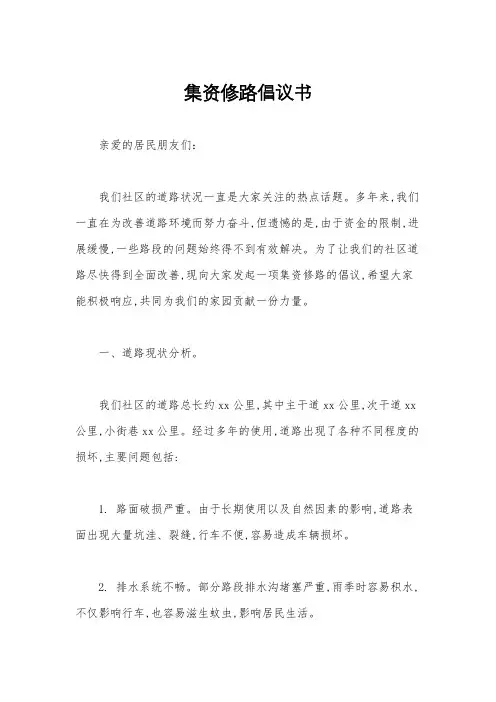 集资修路倡议书

亲爱的居民朋友们：

我们社区的道路状况一直是大家关注的热点话题。多年来，我们一直在为改善道路环境而努力奋斗，但遗憾的是，由于资金的限制，进展缓慢，一些路段的问题始终得不到有效解决。为了让我们的社区道路尽快得到全面改善，现向大家发起一项集资修路的倡议，希望大家能积极响应，共同为我们的家园贡献一份力量。

一、道路现状分析。

我们社区的道路总长约 xx 公里，其中主干道 xx 公里，次干道 xx 公里，小街巷 xx 公里。经过多年的使用，道路出现了各种不同程度的损坏，主要问题包括：

1. 路面破损严重。由于长期使用以及自然因素的影响，道路表面出现大量坑洼、裂缝，行车不便，容易造成车辆损坏。

2. 排水系统不畅。部分路段排水沟堵塞严重，雨季时容易积水，不仅影响行车，也容易滋生蚊虫，影响居民生活。